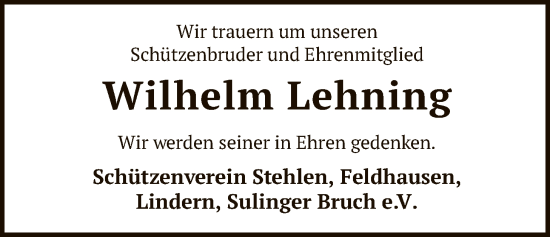 Wir trauern um unseren Schützenbruder und Ehrenmitglied

Wilhelm Lehning

Wir werden seiner in Ehren gedenken.

Schützenverein Stehlen, Feldhausen, Lindern, Sulinger Bruch e.V.